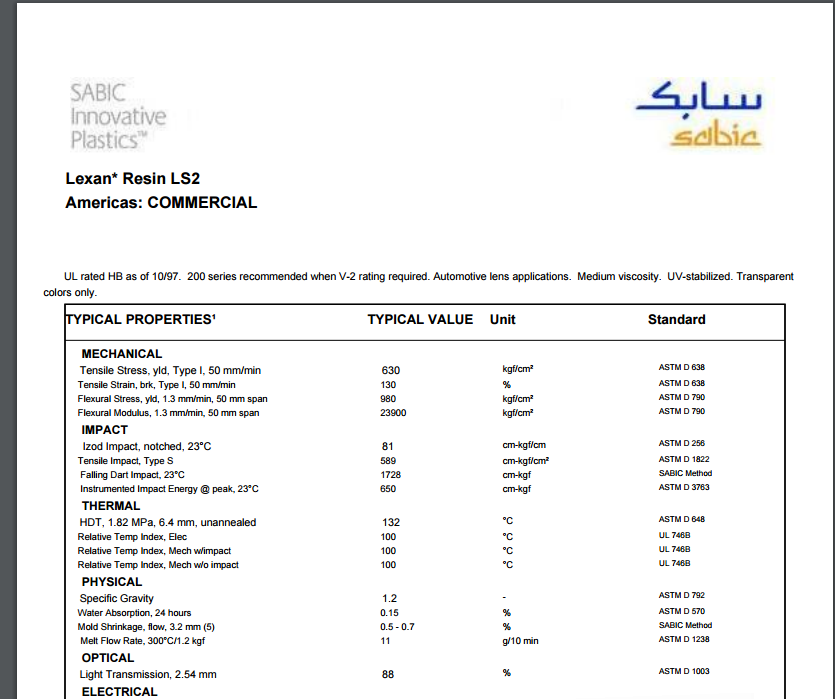 SABIC Innovative Plastics™

سابك
sabic

Lexan* Resin LS2
Americas: COMMERCIAL

UL rated HB as of 10/97. 200 series recommended when V-2 rating required. Automotive lens applications. Medium viscosity. UV-stabilized. Transparent colors only.

| TYPICAL PROPERTIES¹ | TYPICAL VALUE | Unit | Standard |
|---|---|---|---|
| MECHANICAL | | | |
| Tensile Stress, yld, Type I, 50 mm/min | 630 | kgf/cm² | ASTM D 638 |
| Tensile Strain, brk, Type I, 50 mm/min | 130 | % | ASTM D 638 |
| Flexural Stress, yld, 1.3 mm/min, 50 mm span | 980 | kgf/cm² | ASTM D 790 |
| Flexural Modulus, 1.3 mm/min, 50 mm span | 23900 | kgf/cm² | ASTM D 790 |
| IMPACT | | | |
| Izod Impact, notched, 23°C | 81 | cm-kgf/cm | ASTM D 256 |
| Tensile Impact, Type S | 589 | cm-kgf/cm² | ASTM D 1822 |
| Falling Dart Impact, 23°C | 1728 | cm-kgf | SABIC Method |
| Instrumented Impact Energy @ peak, 23°C | 650 | cm-kgf | ASTM D 3763 |
| THERMAL | | | |
| HDT, 1.82 MPa, 6.4 mm, unannealed | 132 | °C | ASTM D 648 |
| Relative Temp Index, Elec | 100 | °C | UL 746B |
| Relative Temp Index, Mech w/impact | 100 | °C | UL 746B |
| Relative Temp Index, Mech w/o impact | 100 | °C | UL 746B |
| PHYSICAL | | | |
| Specific Gravity | 1.2 | - | ASTM D 792 |
| Water Absorption, 24 hours | 0.15 | % | ASTM D 570 |
| Mold Shrinkage, flow, 3.2 mm (5) | 0.5 - 0.7 | % | SABIC Method |
| Melt Flow Rate, 300°C/1.2 kgf | 11 | g/10 min | ASTM D 1238 |
| OPTICAL | | | |
| Light Transmission, 2.54 mm | 88 | % | ASTM D 1003 |
| ELECTRICAL | | | |